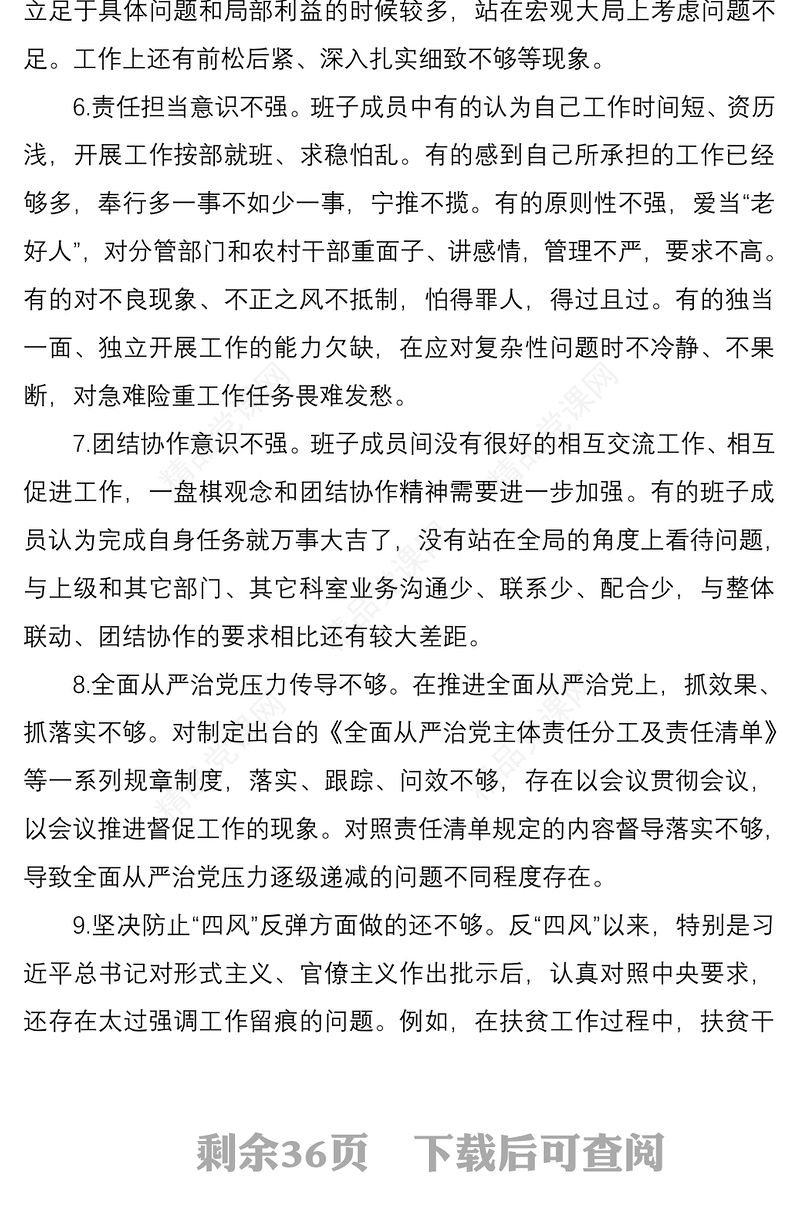 立足于具体问题和局部利益的时候较多，站在宏观大局上考虑问题不足。工作上还有前松后紧、深入扎实细致不够等现象。

6.责任担当意识不强。班子成员中有的认为自己工作时间短、资历浅，开展工作按部就班、求稳怕乱。有的感到自己所承担的工作已经够多，奉行多一事不如少一事，宁推不揽。有的原则性不强，爱当“老好人”，对分管部门和农村干部重面子、讲感情，管理不严，要求不高。有的对不良现象、不正之风不抵制，怕得罪人，得过且过。有的独当一面、独立开展工作的能力欠缺，在应对复杂性问题时不冷静、不果断，对急难险重工作任务畏难发愁。

7.团结协作意识不强。班子成员间没有很好的相互交流工作、相互促进工作，一盘棋观念和团结协作精神需要进一步加强。有的班子成员认为完成自身任务就万事大吉了，没有站在全局的角度上看待问题，与上级和其它部门、其它科室业务沟通少、联系少、配合少，与整体联动、团结协作的要求相比还有较大差距。

8.全面从严治党压力传导不够。在推进全面从严治党上，抓效果、抓落实不够。对制定出台的《全面从严治党主体责任分工及责任清单》等一系列规章制度，落实、跟踪、问效不够，存在以会议贯彻会议，以会议推进督促工作的现象。对照责任清单规定的内容督导落实不够，导致全面从严治党压力逐级递减的问题不同程度存在。

9.坚决防止“四风”反弹方面做的还不够。反“四风”以来，特别是习近平总书记对形式主义、官僚主义作出批示后，认真对照中央要求，还存在太过强调工作留痕的问题。例如，在扶贫工作过程中，扶贫干

剩余36页　下载后可查阅